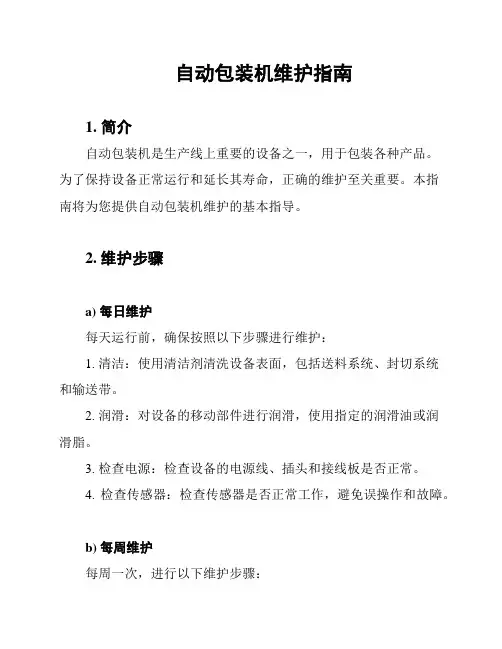 自动包装机维护指南

1. 简介

自动包装机是生产线上重要的设备之一，用于包装各种产品。为了保持设备正常运行和延长其寿命，正确的维护至关重要。本指南将为您提供自动包装机维护的基本指导。

2. 维护步骤

a) 每日维护

每天运行前，确保按照以下步骤进行维护：

1. 清洁：使用清洁剂清洗设备表面，包括送料系统、封切系统和输送带。

2. 润滑：对设备的移动部件进行润滑，使用指定的润滑油或润滑脂。

3. 检查电源：检查设备的电源线、插头和接线板是否正常。

4. 检查传感器：检查传感器是否正常工作，避免误操作和故障。

b) 每周维护

每周一次，进行以下维护步骤：